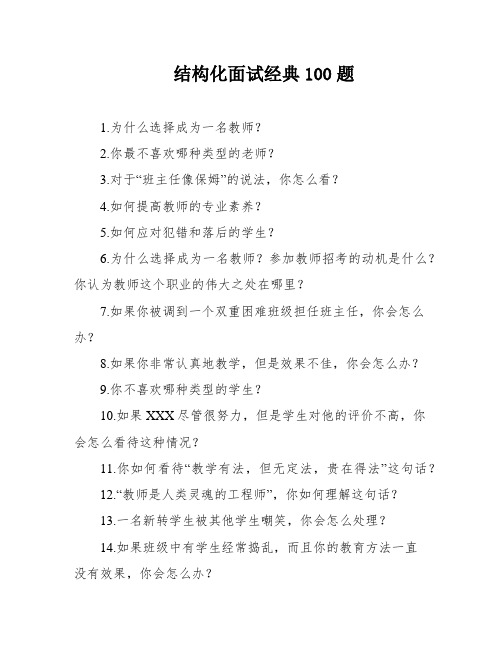 结构化面试经典 100 题

1.为什么选择成为一名教师？

2.你最不喜欢哪种类型的老师？

3.对于“班主任像保姆”的说法，你怎么看？

4.如何提高教师的专业素养？

5.如何应对犯错和落后的学生？

6.为什么选择成为一名教师？参加教师招考的动机是什么？你认为教师这个职业的伟大之处在哪里？

7.如果你被调到一个双重困难班级担任班主任，你会怎么办？

8.如果你非常认真地教学，但是效果不佳，你会怎么办？

9.你不喜欢哪种类型的学生？

10.如果 XXX 尽管很努力，但是学生对他的评价不高，你会怎么看待这种情况？

11.你如何看待“教学有法，但无定法，贵在得法”这句话？

12.“教师是人类灵魂的工程师”，你如何理解这句话？

13.一名新转学生被其他学生嘲笑，你会怎么处理？

14.如果班级中有学生经常捣乱，而且你的教育方法一直没有效果，你会怎么办？